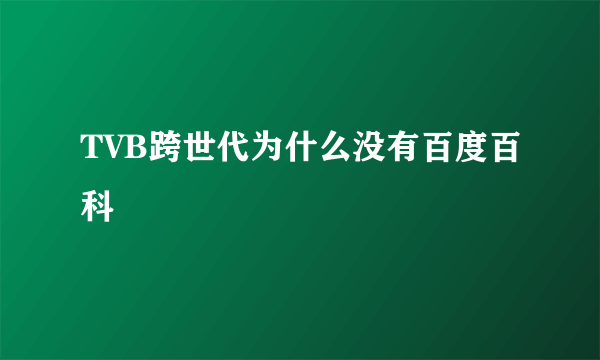 TVB跨世代为什么没有百度百科